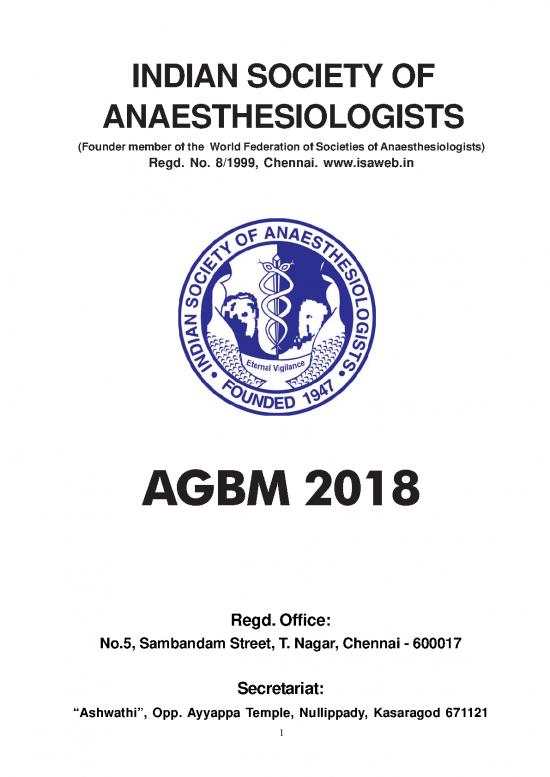 INDIAN SOCIETY OF ANAESTHESIOLOGISTS

(Founder member of the World Federation of Societies of Anaesthesiologists)
Regd. No. 8/1999, Chennai. www.isaweb.in

INDIAN SOCIETY OF ANAESTHESIOLOGISTS
Eternal Vigilance
FOUNDED 1947

AGBM 2018

Regd. Office:
No.5, Sambandam Street, T. Nagar, Chennai - 600017

Secretariat:
"Ashwathi", Opp. Ayyappa Temple, Nullippady, Kasaragod 671121

1